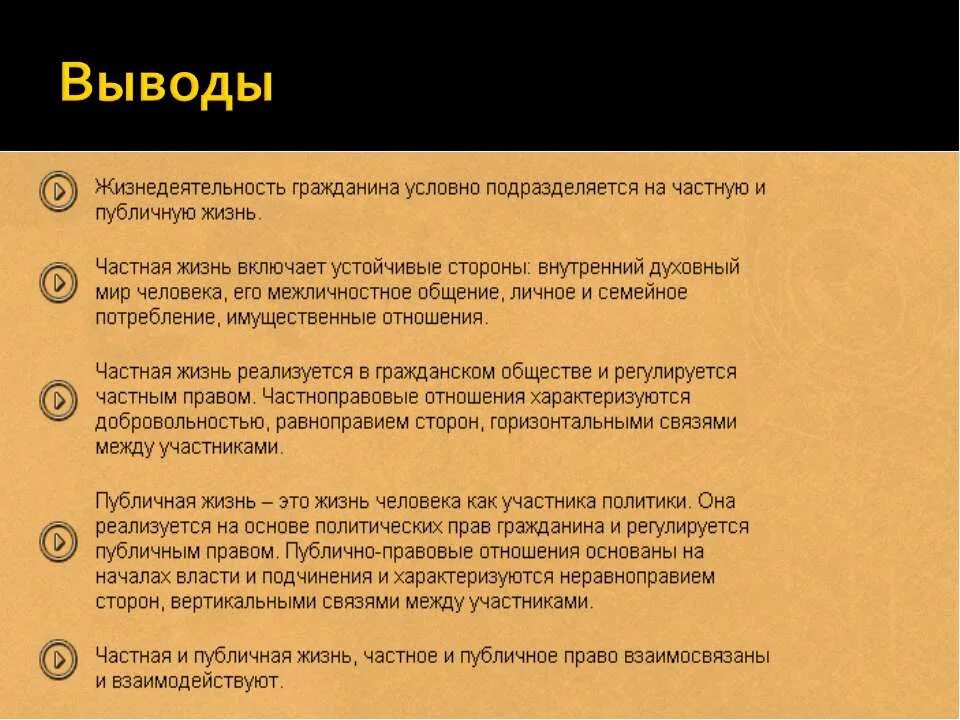 Выводы

Жизнедеятельность гражданина условно подразделяется на частную и публичную жизнь.

Частная жизнь включает устойчивые стороны: внутренний духовный мир человека, его межличностное общение, личное и семейное потребление, имущественные отношения.

Частная жизнь реализуется в гражданском обществе и регулируется частным правом. Частноправовые отношения характеризуются добровольностью, равноправием сторон, горизонтальными связями между участниками.

Публичная жизнь – это жизнь человека как участника политики. Она реализуется на основе политических прав гражданина и регулируется публичным правом. Публично-правовые отношения основаны на началах власти и подчинения и характеризуются неравноправием сторон, вертикальными связями между участниками.

Частная и публичная жизнь, частное и публичное право взаимосвязаны и взаимодействуют.